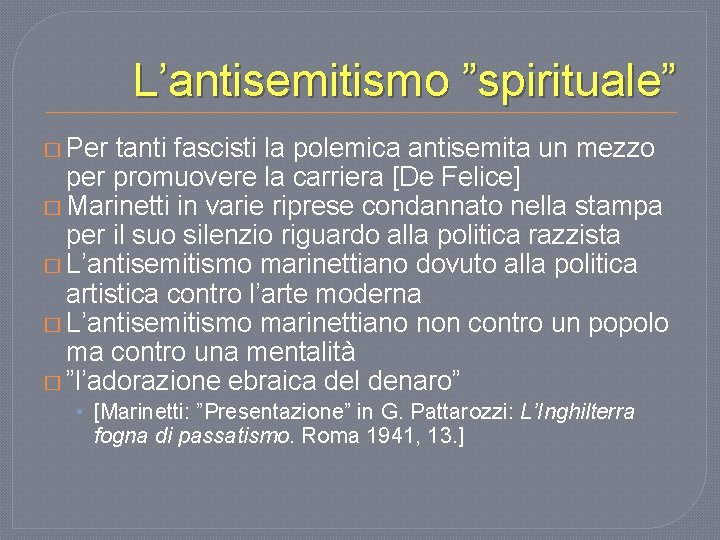 L’antisemitismo ”spirituale”

□ Per tanti fascisti la polemica antisemita un mezzo per promuovere la carriera [De Felice]
□ Marinetti in varie riprese condannato nella stampa per il suo silenzio riguardo alla politica razzista
□ L’antisemitismo marinettiano dovuto alla politica artistica contro l’arte moderna
□ L’antisemitismo marinettiano non contro un popolo ma contro una mentalità
□ ”l’adorazione ebraica del denaro”
• [Marinetti: ”Presentazione” in G. Pattarozzi: L’Inghilterra fogna di passatismo. Roma 1941, 13.]